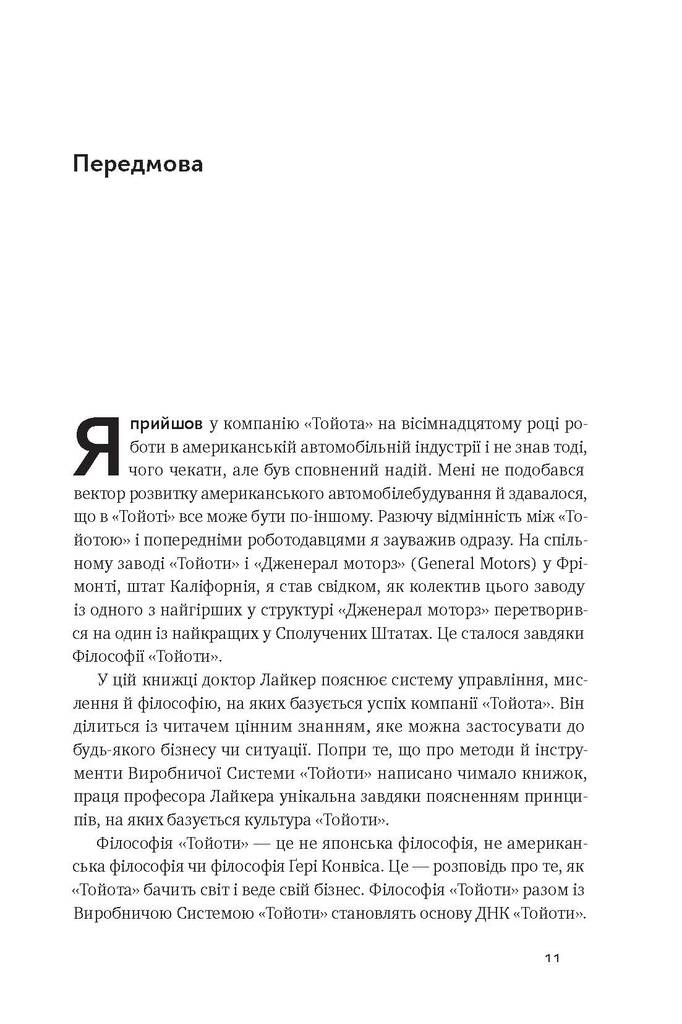 Передмова

Я прийшов у компанію «Тойота» на вісімнадцятому році роботи в американській автомобільній індустрії і не знав тоді, чого чекати, але був сповнений надій. Мені не подобався вектор розвитку американського автомобілебудування й здавалося, що в «Тойоті» все може бути по-іншому. Разючу відмінність між «Тойотою» і попередніми роботодавцями я зауважив одразу. На спільному заводі «Тойоти» і «Дженерал моторз» (General Motors) у Фрімонті, штат Каліфорнія, я став свідком, як колектив цього заводу із одного з найгірших у структурі «Дженерал моторз» перетворився на один із найкращих у Сполучених Штатах. Це сталося завдяки Філософії «Тойоти».

У цій книжці доктор Лайкер пояснює систему управління, мислення й філософію, на яких базується успіх компанії «Тойота». Він ділиться із читачем цінним знанням, яке можна застосувати до будь-якого бізнесу чи ситуації. Попри те, що про методи й інструменти Виробничої Системи «Тойоти» написано чимало книжок, праця професора Лайкера унікальна завдяки поясненням принципів, на яких базується культура «Тойоти».

Філософія «Тойоти» — це не японська філософія, не американська філософія чи філософія Гері Конвіса. Це — розповідь про те, як «Тойота» бачить світ і веде свій бізнес. Філософія «Тойоти» разом із Виробничою Системою «Тойоти» становлять основу ДНК «Тойоти».

11